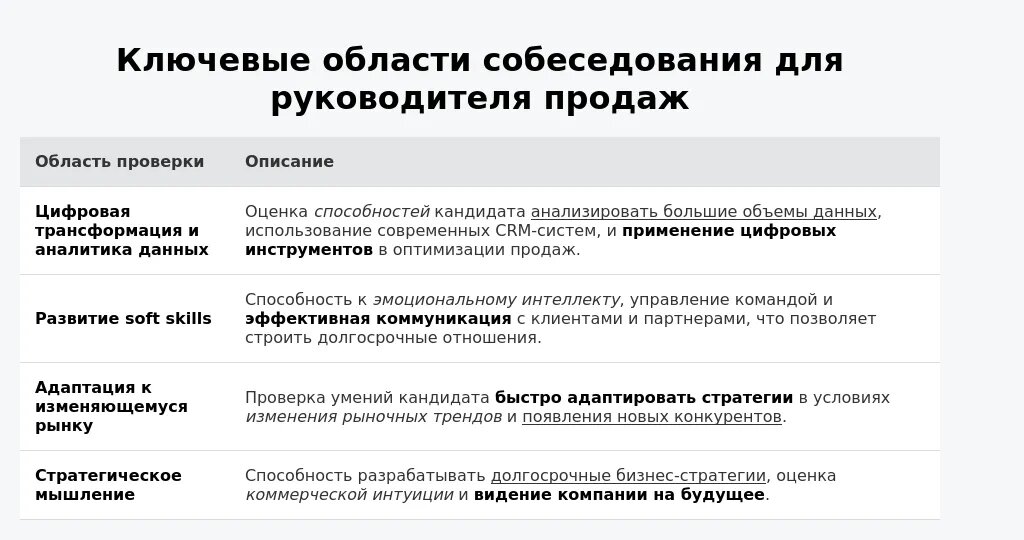 Ключевые области собеседования для руководителя продаж

| Область проверки | Описание |
|---|---|
| Цифровая трансформация и аналитика данных | Оценка способностей кандидата анализировать большие объемы данных, использование современных CRM-систем, и применение цифровых инструментов в оптимизации продаж. |
| Развитие soft skills | Способность к эмоциональному интеллекту, управление командой и эффективная коммуникация с клиентами и партнерами, что позволяет строить долгосрочные отношения. |
| Адаптация к изменяющемуся рынку | Проверка умений кандидата быстро адаптировать стратегии в условиях изменения рыночных трендов и появления новых конкурентов. |
| Стратегическое мышление | Способность разрабатывать долгосрочные бизнес-стратегии, оценка коммерческой интуиции и видение компании на будущее. |